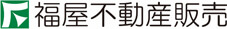 福屋不動産販売